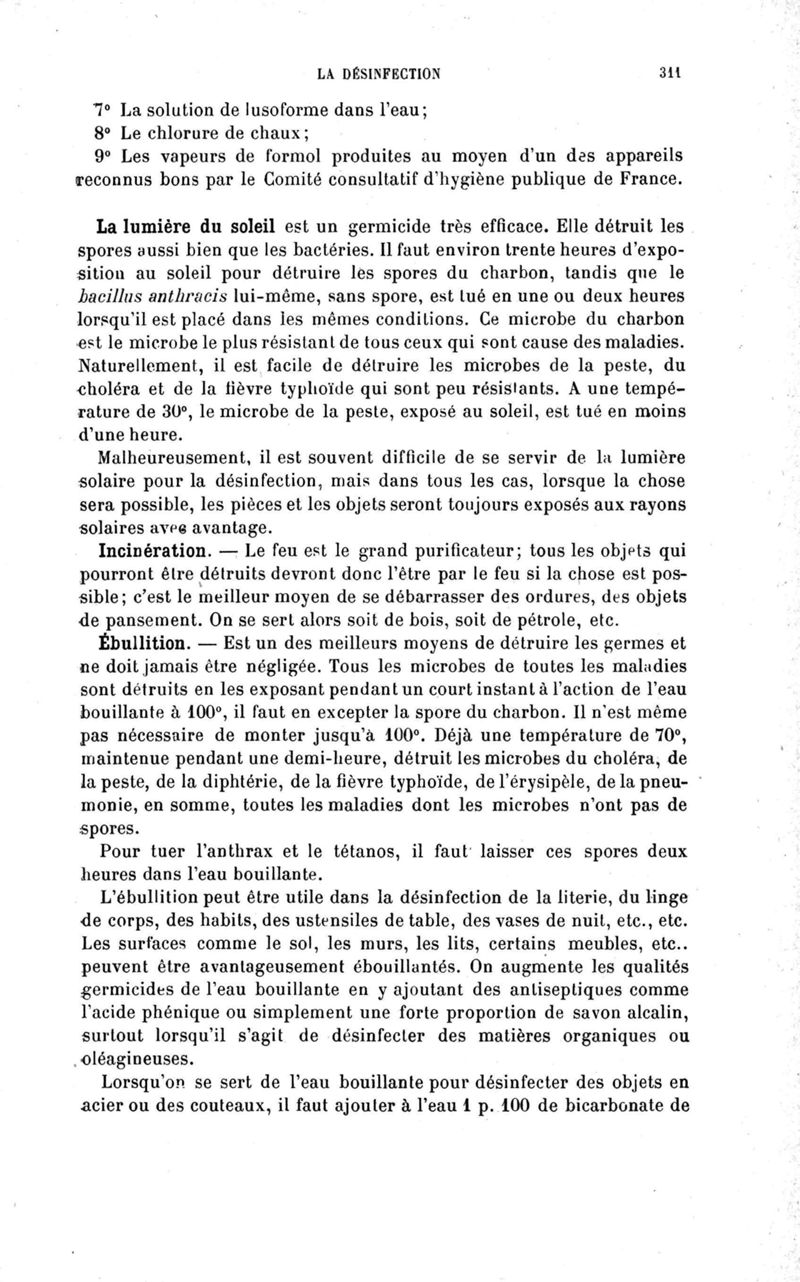 LA DÉSINFECTION 311

7° La solution de lusoforme dans l'eau;

8° Le chlorure de chaux;

9° Les vapeurs de formol produites au moyen d'un des appareils reconnus bons par le Comité consultatif d'hygiène publique de France.

La lumière du soleil est un germicide très efficace. Elle détruit les spores aussi bien que les bactéries. Il faut environ trente heures d'exposition au soleil pour détruire les spores du charbon, tandis que le bacillus anthracis lui-même, sans spore, est tué en une ou deux heures lorsqu'il est placé dans les mêmes conditions. Ce microbe du charbon est le microbe le plus résistant de tous ceux qui sont cause des maladies. Naturellement, il est facile de détruire les microbes de la peste, du choléra et de la fièvre typhoïde qui sont peu résistants. A une température de 30°, le microbe de la peste, exposé au soleil, est tué en moins d'une heure.

Malheureusement, il est souvent difficile de se servir de la lumière solaire pour la désinfection, mais dans tous les cas, lorsque la chose sera possible, les pièces et les objets seront toujours exposés aux rayons solaires avec avantage.

Incinération. — Le feu est le grand purificateur; tous les objets qui pourront être détruits devront donc l'être par le feu si la chose est possible; c'est le meilleur moyen de se débarrasser des ordures, des objets de pansement. On se sert alors soit de bois, soit de pétrole, etc.

Ébullition. — Est un des meilleurs moyens de détruire les germes et ne doit jamais être négligée. Tous les microbes de toutes les maladies sont détruits en les exposant pendant un court instant à l'action de l'eau bouillante à 100°, il faut en excepter la spore du charbon. Il n'est même pas nécessaire de monter jusqu'à 100°. Déjà une température de 70°, maintenue pendant une demi-heure, détruit les microbes du choléra, de la peste, de la diphtérie, de la fièvre typhoïde, de l'érysipèle, de la pneumonie, en somme, toutes les maladies dont les microbes n'ont pas de spores.

Pour tuer l'anthrax et le tétanos, il faut laisser ces spores deux heures dans l'eau bouillante.

L'ébullition peut être utile dans la désinfection de la literie, du linge de corps, des habits, des ustensiles de table, des vases de nuit, etc., etc. Les surfaces comme le sol, les murs, les lits, certains meubles, etc.. peuvent être avantageusement ébouillantés. On augmente les qualités germicides de l'eau bouillante en y ajoutant des antiseptiques comme l'acide phénique ou simplement une forte proportion de savon alcalin, surtout lorsqu'il s'agit de désinfecter des matières organiques ou oléagineuses.

Lorsqu'on se sert de l'eau bouillante pour désinfecter des objets en acier ou des couteaux, il faut ajouter à l'eau 1 p. 100 de bicarbonate de